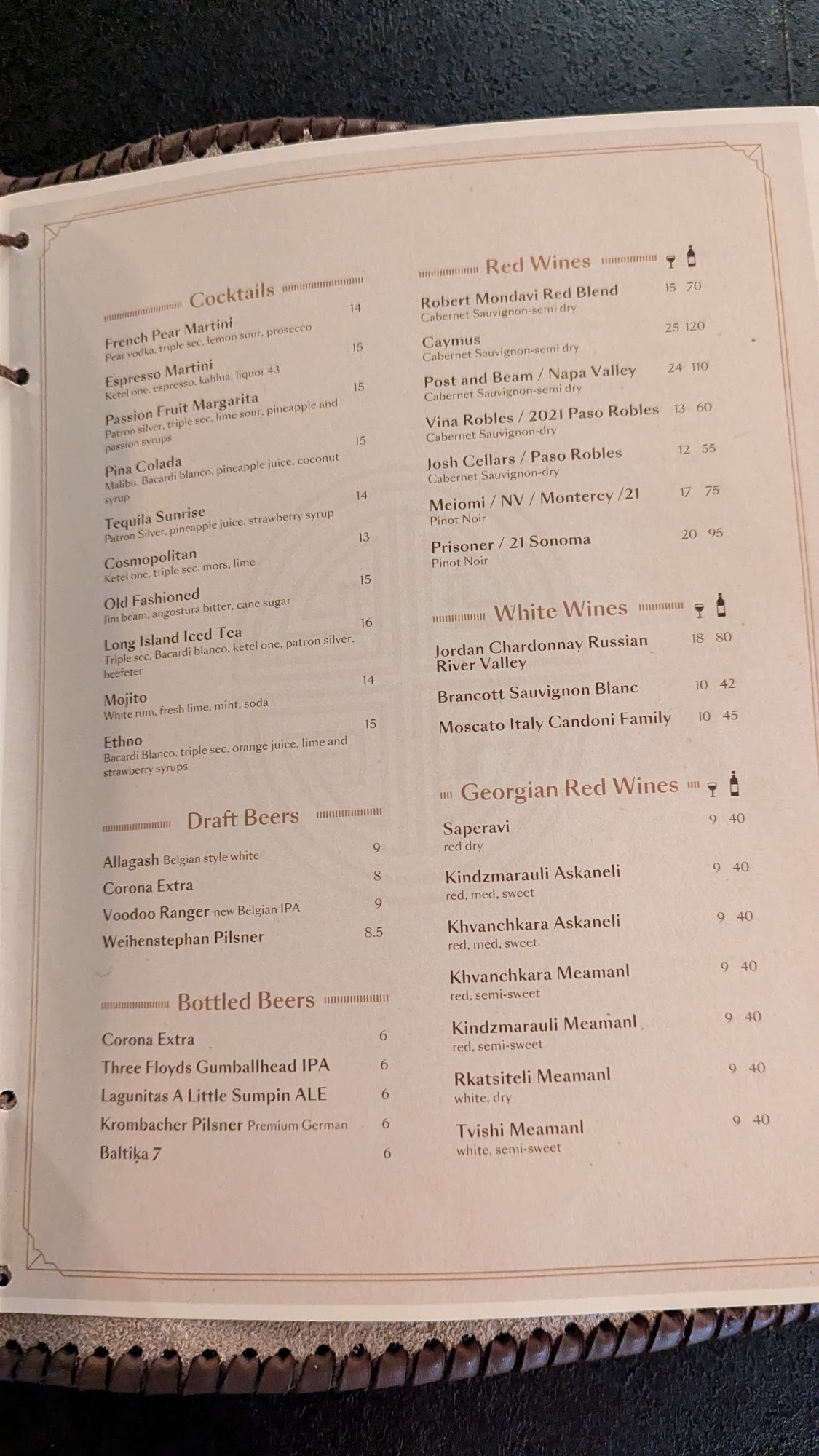 Cocktails

French Pear Martini 14
Pear vodka, triple sec, lemon sour, prosecco

Espresso Martini 15
Ketel one, espresso, kahlua, liquor 43

Passion Fruit Margarita 15
Patron silver, triple sec, lime sour, pineapple and passion syrups

Pina Colada 15
Malibu, Bacardi blanco, pineapple juice, coconut syrup

Tequila Sunrise 14
Patron Silver, pineapple juice, strawberry syrup

Cosmopolitan 13
Ketel one, triple sec, mors, lime

Old Fashioned 15
Jim beam, angostura bitter, cane sugar

Long Island Iced Tea 16
Triple sec, Bacardi blanco, ketel one, patron silver, beefeter

Mojito 14
White rum, fresh lime, mint, soda

Ethno 15
Bacardi Blanco, triple sec, orange juice, lime and strawberry syrups

Draft Beers

Allagash Belgian style white 9
Corona Extra 8
Voodoo Ranger new Belgian IPA 9
Weihenstephan Pilsner 8.5

Bottled Beers

Corona Extra 6
Three Floyds Gumballhead IPA 6
Lagunitas A Little Sumpin ALE 6
Krombacher Pilsner Premium German 6
Baltika 7 6

Red Wines

Robert Mondavi Red Blend 15 70
Cabernet Sauvignon-semi dry

Caymus 25 120
Cabernet Sauvignon-semi dry

Post and Beam / Napa Valley 24 110
Cabernet Sauvignon-semi dry

Vina Robles / 2021 Paso Robles 13 60
Cabernet Sauvignon-dry

Josh Cellars / Paso Robles 12 55
Cabernet Sauvignon-dry

Meiomi / NV / Monterey /21 17 75
Pinot Noir

Prisoner / 21 Sonoma 20 95
Pinot Noir

White Wines

Jordan Chardonnay Russian River Valley 18 80
Brancott Sauvignon Blanc 10 42
Moscato Italy Candoni Family 10 45

Georgian Red Wines

Saperavi 9 40
red dry

Kindzmarauli Askaneli 9 40
red, med, sweet

Khvanchkara Askaneli 9 40
red, med, sweet

Khvanchkara Meamanl 9 40
red, semi-sweet

Kindzmarauli Meamanl 9 40
red, semi-sweet

Rkatsiteli Meamanl 9 40
white, dry

Tvishi Meamanl 9 40
white, semi-sweet